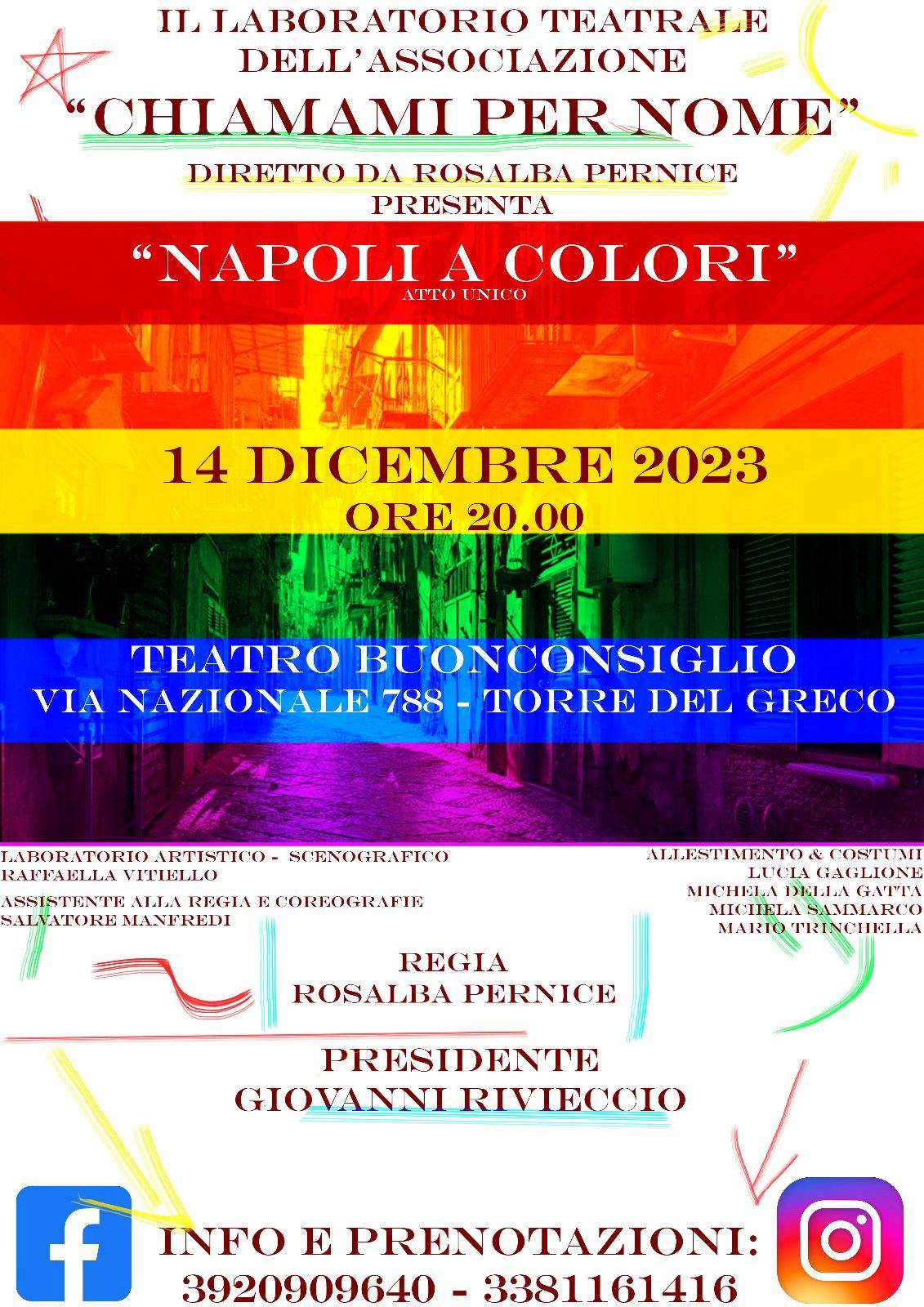 IL LABORATORIO TEATRALE DELL'ASSOCIAZIONE
"CHIAMAMI PER NOME"
DIRETTO DA ROSALBA PERNICE
PRESENTA

"NAPOLI A COLORI"
ATTO UNICO

14 DICEMBRE 2023
ORE 20.00

TEATRO BUONCONSIGLIO
VIA NAZIONALE 788 - TORRE DEL GRECO

LABORATORIO ARTISTICO - SCENOGRAFICO
RAFFAELLA VITIELLO

ASSISTENTE ALLA REGIA E COREOGRAFIE
SALVATORE MANFREDI

ALLESTIMENTO & COSTUMI
LUCIA GAGLIONE
MICHELA DELLA GATTA
MICHELA SAMMARCO
MARIO TRINCHELLA

REGIA
ROSALBA PERNICE

PRESIDENTE
GIOVANNI RIVIECCIO

INFO E PRENOTAZIONI:
3920909640 - 3381161416